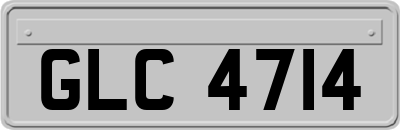 GLC 4714